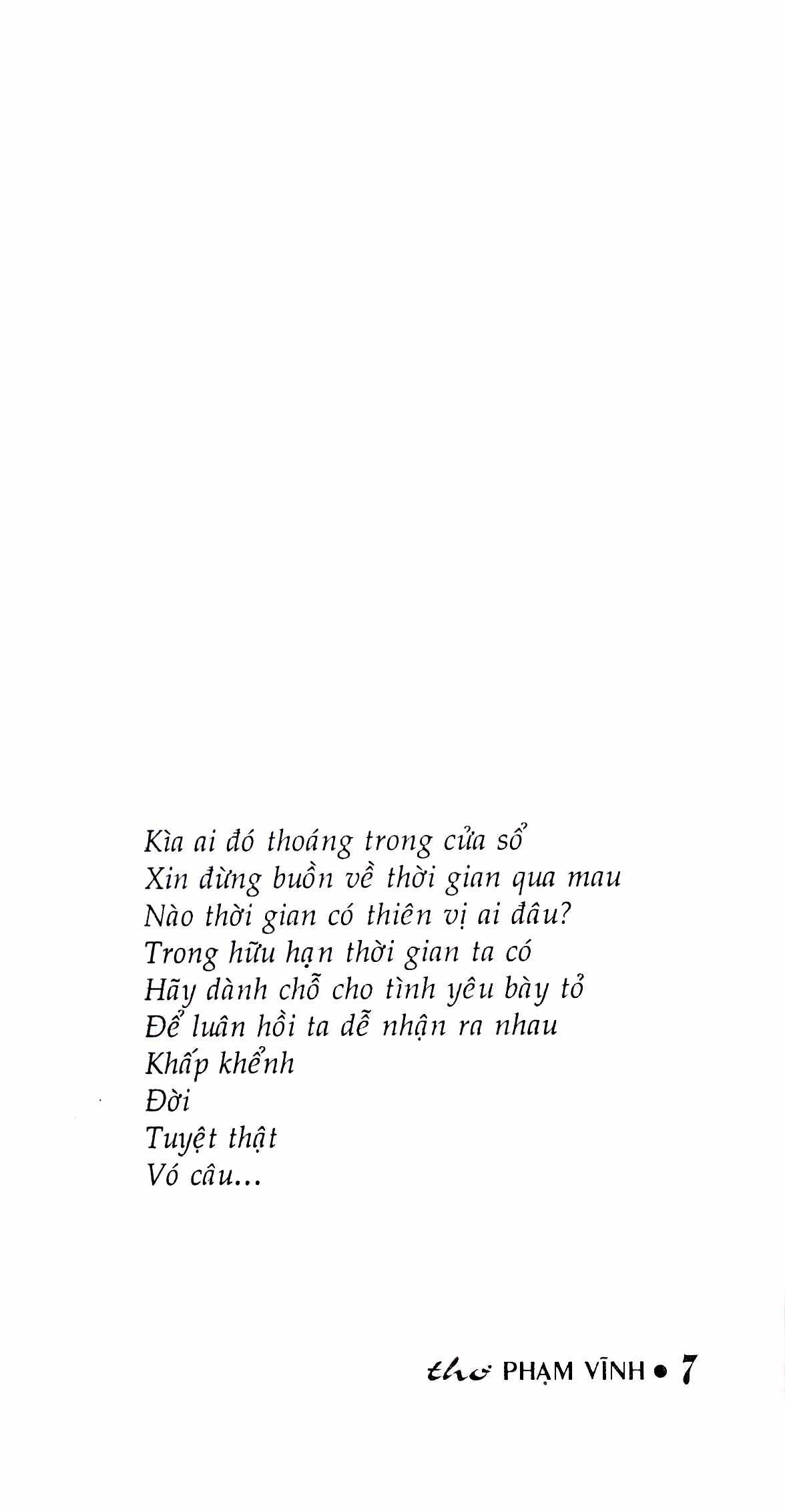 Kìa ai đó thoáng trong cửa sổ
Xin đừng buồn về thời gian qua mau
Nào thời gian có thiên vị ai đâu?
Trong hữu hạn thời gian ta có
Hãy dành chỗ cho tình yêu bày tỏ
Để luân hồi ta dễ nhận ra nhau
Khấp khểnh
Đời
Tuyệt thật
Vó câu...

thơ PHẠM VĨNH • 7